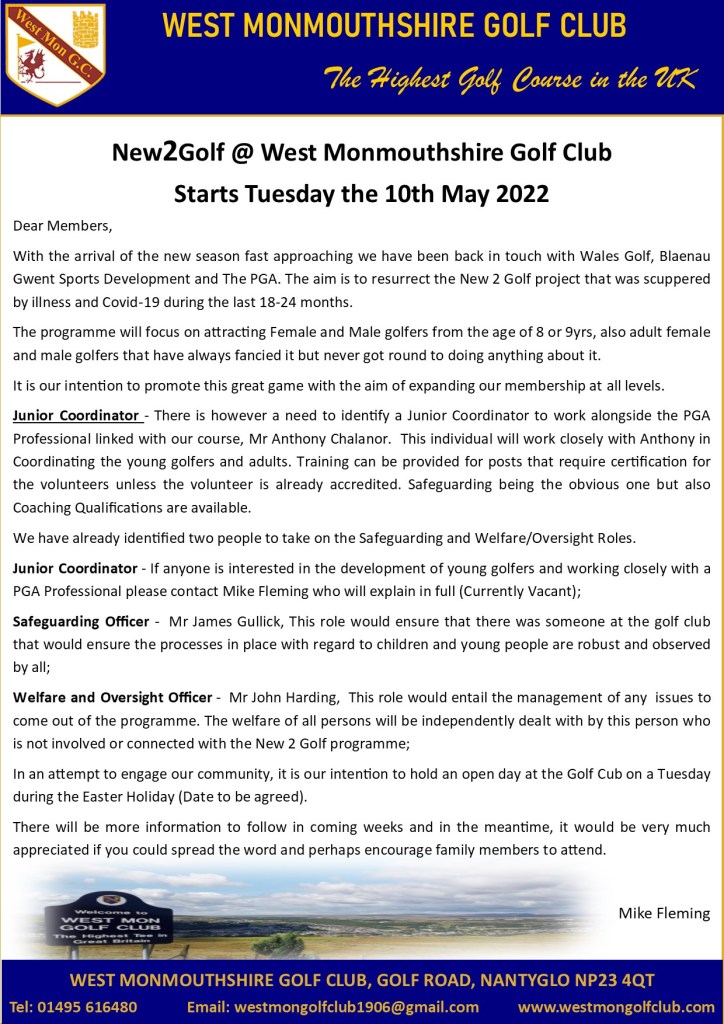 West Mon G.C.

WEST MONMOUTHSHIRE GOLF CLUB

The Highest Golf Course in the UK

New2Golf @ West Monmouthshire Golf Club
Starts Tuesday the 10th May 2022

Dear Members,

With the arrival of the new season fast approaching we have been back in touch with Wales Golf, Blaenau Gwent Sports Development and The PGA. The aim is to resurrect the New 2 Golf project that was scuppered by illness and Covid-19 during the last 18-24 months.

The programme will focus on attracting Female and Male golfers from the age of 8 or 9yrs, also adult female and male golfers that have always fancied it but never got round to doing anything about it.

It is our intention to promote this great game with the aim of expanding our membership at all levels.

Junior Coordinator - There is however a need to identify a Junior Coordinator to work alongside the PGA Professional linked with our course, Mr Anthony Chalanor. This individual will work closely with Anthony in Coordinating the young golfers and adults. Training can be provided for posts that require certification for the volunteers unless the volunteer is already accredited. Safeguarding being the obvious one but also Coaching Qualifications are available.

We have already identified two people to take on the Safeguarding and Welfare/Oversight Roles.

Junior Coordinator - If anyone is interested in the development of young golfers and working closely with a PGA Professional please contact Mike Fleming who will explain in full (Currently Vacant);

Safeguarding Officer - Mr James Gullick, This role would ensure that there was someone at the golf club that would ensure the processes in place with regard to children and young people are robust and observed by all;

Welfare and Oversight Officer - Mr John Harding, This role would entail the management of any issues to come out of the programme. The welfare of all persons will be independently dealt with by this person who is not involved or connected with the New 2 Golf programme;

In an attempt to engage our community, it is our intention to hold an open day at the Golf Cub on a Tuesday during the Easter Holiday (Date to be agreed).

There will be more information to follow in coming weeks and in the meantime, it would be very much appreciated if you could spread the word and perhaps encourage family members to attend.

Welcome to WEST MON GOLF CLUB The Highest Tee in Great Britain

Mike Fleming

WEST MONMOUTHSHIRE GOLF CLUB, GOLF ROAD, NANTYGLO NP23 4QT

Tel: 01495 616480 Email: westmongolfclub1906@gmail.com www.westmongolfclub.com